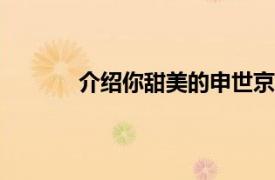 介绍你甜美的申世京